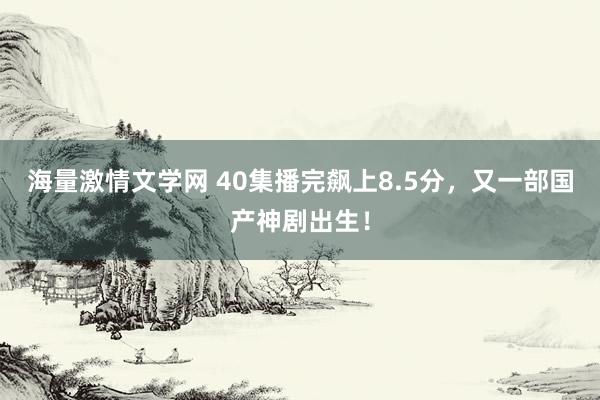 海量激情文学网 40集播完飙上8.5分，又一部国产神剧出生！